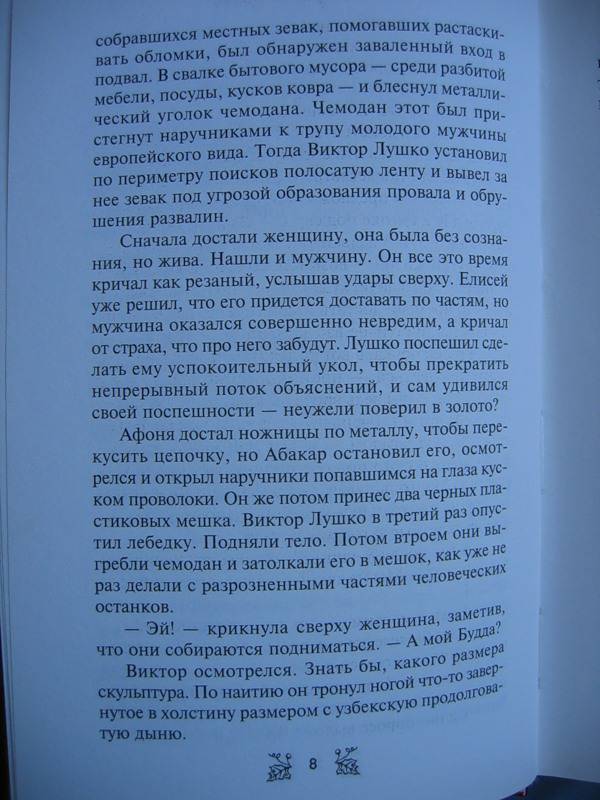 собравшихся местных зевак, помогавших растаскивать обломки, был обнаружен заваленный вход в подвал. В свалке бытового мусора — среди разбитой мебели, посуды, кусков ковра — и блеснул металлический уголок чемодана. Чемодан этот был пристегнут наручниками к трупу молодого мужчины европейского вида. Тогда Виктор Лушко установил по периметру поисков полосатую ленту и вывел за нее зевак под угрозой образования провала и обрушения развалин.

Сначала достали женщину, она была без сознания, но жива. Нашли и мужчину. Он все это время кричал как резаный, услышав удары сверху. Елисей уже решил, что его придется доставать по частям, но мужчина оказался совершенно невредим, а кричал от страха, что про него забудут. Лушко поспешил сделать ему успокоительный укол, чтобы прекратить непрерывный поток объяснений, и сам удивился своей поспешности — неужели поверил в золото?

Афоня достал ножницы по металлу, чтобы перекусить цепочку, но Абакар остановил его, осмотрелся и открыл наручники попавшимся на глаза куском проволоки. Он же потом принес два черных пластиковых мешка. Виктор Лушко в третий раз опустил лебедку. Подняли тело. Потом втроем они выгребли чемодан и затолкали его в мешок, как уже не раз делали с разрозненными частями человеческих останков.

— Эй! — крикнула сверху женщина, заметив, что они собираются подниматься. — А мой Будда?

Виктор осмотрелся. Знать бы, какого размера скульптура. По наитию он тронул ногой что-то завернутое в холстину размером с узбекскую продолговатую дыню.

8